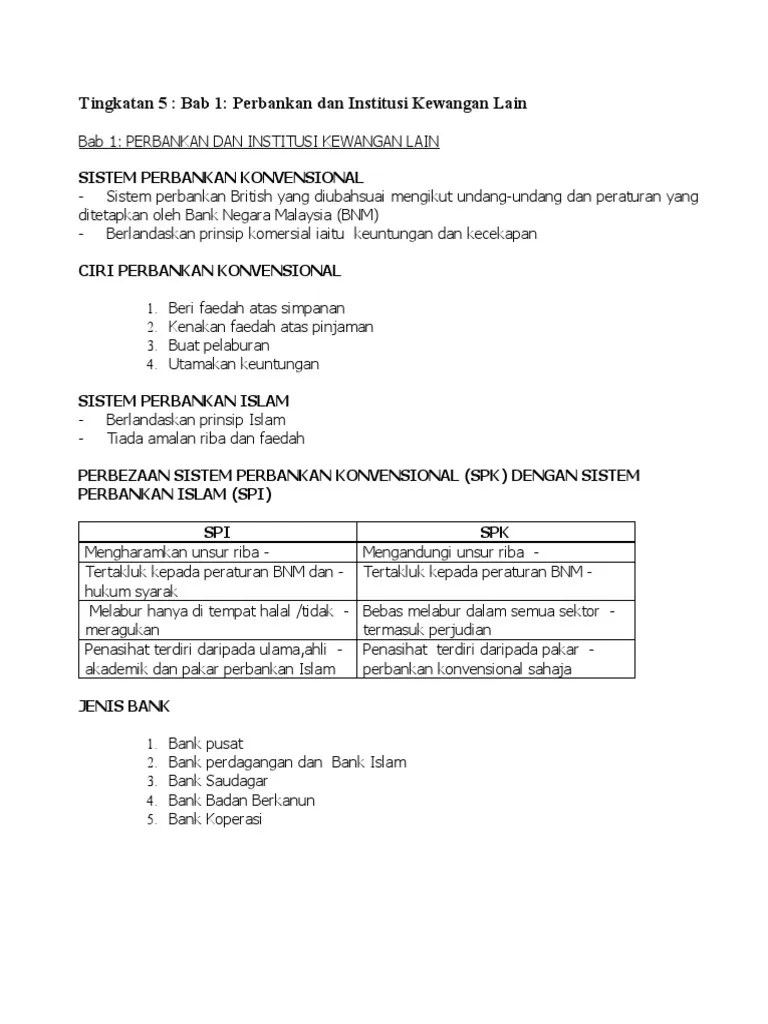 Tingkatan 5 : Bab 1: Perbankan dan Institusi Kewangan Lain

Bab 1: PERBANKAN DAN INSTITUSI KEWANGAN LAIN

SISTEM PERBANKAN KONVENSIONAL
- Sistem perbankan British yang diubahsuai mengikut undang-undang dan peraturan yang ditetapkan oleh Bank Negara Malaysia (BNM)
- Berlandaskan prinsip komersial iaitu keuntungan dan kecekapan

CIRI PERBANKAN KONVENSIONAL

1. Beri faedah atas simpanan
2. Kenakan faedah atas pinjaman
3. Buat pelaburan
4. Utamakan keuntungan

SISTEM PERBANKAN ISLAM
- Berlandaskan prinsip Islam
- Tiada amalan riba dan faedah

PERBEZAAN SISTEM PERBANKAN KONVENSIONAL (SPK) DENGAN SISTEM PERBANKAN ISLAM (SPI)

| SPI | SPK |
|---|---|
| Mengharamkan unsur riba - | Mengandungi unsur riba - |
| Tertakluk kepada peraturan BNM dan - hukum syarak | Tertakluk kepada peraturan BNM - |
| Melabur hanya di tempat halal /tidak - meragukan | Bebas melabur dalam semua sektor - termasuk perjudian |
| Penasihat terdiri daripada ulama,ahli - akademik dan pakar perbankan Islam | Penasihat terdiri daripada pakar - perbankan konvensional sahaja |

JENIS BANK

1. Bank pusat
2. Bank perdagangan dan Bank Islam
3. Bank Saudagar
4. Bank Badan Berkanun
5. Bank Koperasi